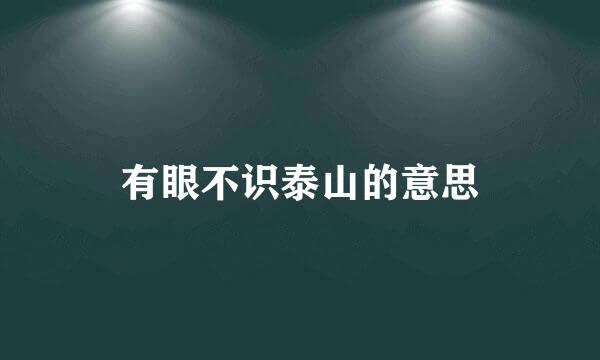 有眼不识泰山的意思